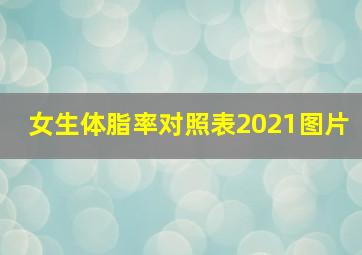 女生体脂率对照表2021图片